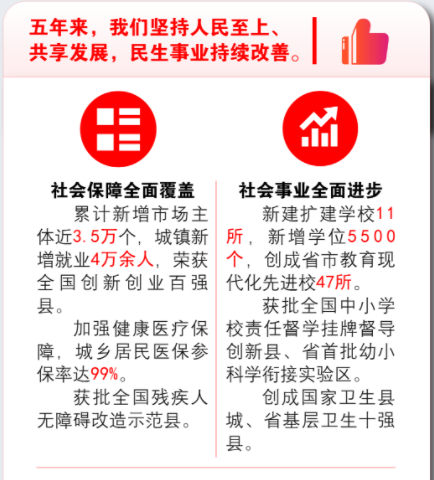 五年来，我们坚持人民至上、共享发展，民生事业持续改善。

社会保障全面覆盖

累计新增市场主体近3.5万个，城镇新增就业4万余人，荣获全国创新创业百强县。

加强健康医疗保障，城乡居民医保参保率达99%。

获批全国残疾人无障碍改造示范县。

社会事业全面进步

新建扩建学校11所，新增学位5500个，创成省市教育现代化先进校47所。

获批全国中小学校责任督学挂牌督导创新县、省首批幼小科学衔接实验区。

创成国家卫生县城、省基层卫生十强县。